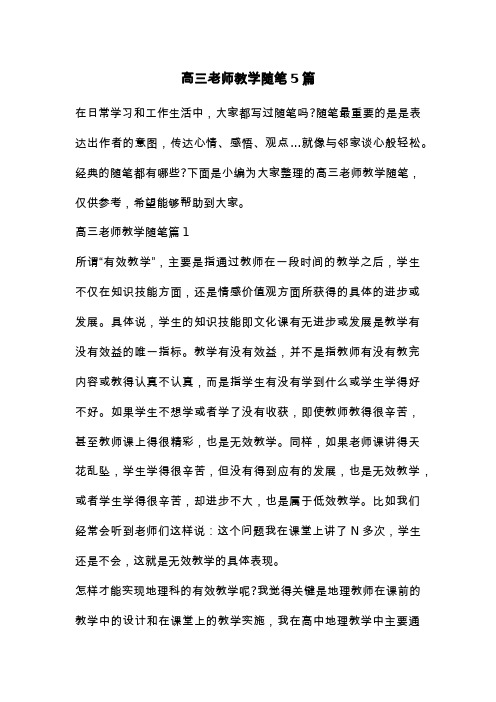 高三老师教学随笔5篇

在日常学习和工作生活中，大家都写过随笔吗?随笔最重要的是是表达出作者的意图，传达心情、感悟、观点...就像与邻家谈心般轻松。经典的随笔都有哪些?下面是小编为大家整理的高三老师教学随笔，仅供参考，希望能够帮助到大家。

高三老师教学随笔篇1

所谓“有效教学”，主要是指通过教师在一段时间的教学之后，学生不仅在知识技能方面，还是情感价值观方面所获得的具体的进步或发展。具体说，学生的知识技能即文化课有无进步或发展是教学有没有效益的唯一指标。教学有没有效益，并不是指教师有没有教完内容或教得认真不认真，而是指学生有没有学到什么或学生学得好不好。如果学生不想学或者学了没有收获，即使教师教得很辛苦，甚至教师课上得很精彩，也是无效教学。同样，如果老师课讲得天花乱坠，学生学得很辛苦，但没有得到应有的发展，也是无效教学，或者学生学得很辛苦，却进步不大，也是属于低效教学。比如我们经常会听到老师们这样说：这个问题我在课堂上讲了N多次，学生还是不会，这就是无效教学的具体表现。

怎样才能实现地理科的有效教学呢?我觉得关键是地理教师在课前的教学中的设计和在课堂上的教学实施，我在高中地理教学中主要通